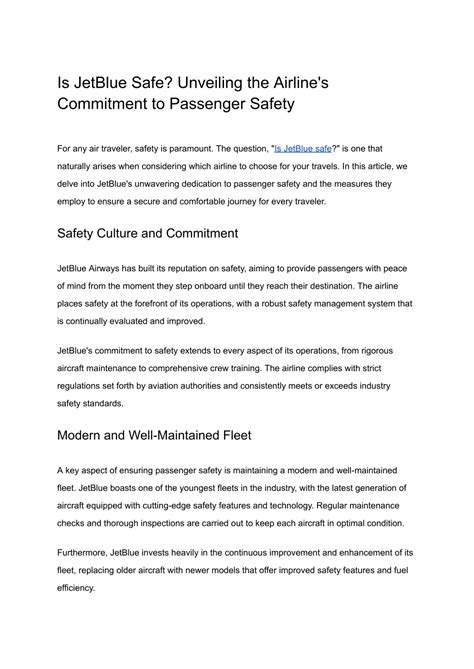 Is JetBlue Safe? Unveiling the Airline's Commitment to Passenger Safety

For any air traveler, safety is paramount. The question, "Is JetBlue safe?" is one that naturally arises when considering which airline to choose for your travels. In this article, we delve into JetBlue's unwavering dedication to passenger safety and the measures they employ to ensure a secure and comfortable journey for every traveler.

Safety Culture and Commitment

JetBlue Airways has built its reputation on safety, aiming to provide passengers with peace of mind from the moment they step onboard until they reach their destination. The airline places safety at the forefront of its operations, with a robust safety management system that is continually evaluated and improved.

JetBlue's commitment to safety extends to every aspect of its operations, from rigorous aircraft maintenance to comprehensive crew training. The airline complies with strict regulations set forth by aviation authorities and consistently meets or exceeds industry safety standards.

Modern and Well-Maintained Fleet

A key aspect of ensuring passenger safety is maintaining a modern and well-maintained fleet. JetBlue boasts one of the youngest fleets in the industry, with the latest generation of aircraft equipped with cutting-edge safety features and technology. Regular maintenance checks and thorough inspections are carried out to keep each aircraft in optimal condition.

Furthermore, JetBlue invests heavily in the continuous improvement and enhancement of its fleet, replacing older aircraft with newer models that offer improved safety features and fuel efficiency.